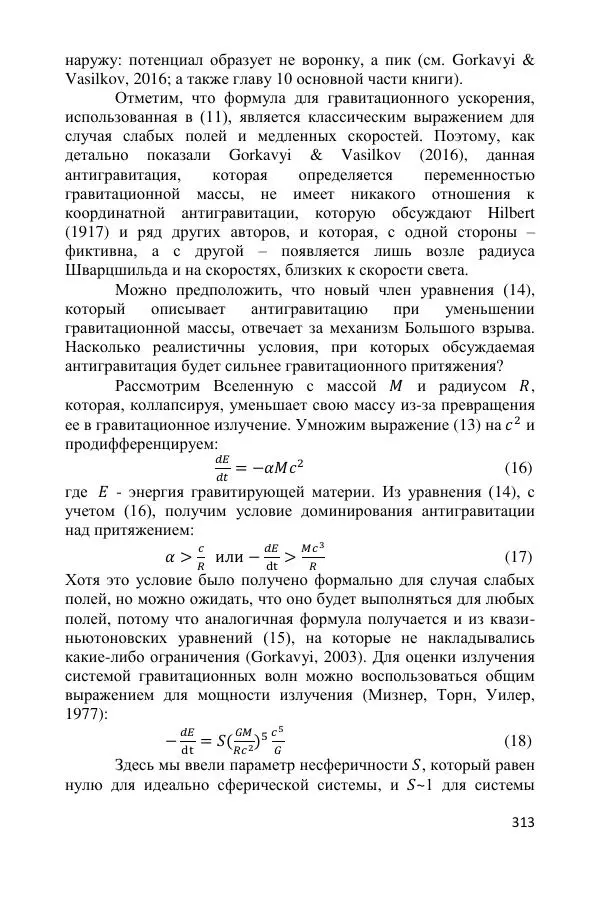 наружу: потенциал образует не воронку, а пик (см. Gorkavyi & Vasilkov, 2016; а также главу 10 основной части книги).

Отметим, что формула для гравитационного ускорения, использованная в (11), является классическим выражением для случая слабых полей и медленных скоростей. Поэтому, как детально показали Gorkavyi & Vasilkov (2016), данная антигравитация, которая определяется переменностью гравитационной массы, не имеет никакого отношения к координатной антигравитации, которую обсуждают Hilbert (1917) и ряд других авторов, и которая, с одной стороны – фиктивна, а с другой – появляется лишь возле радиуса Шварцшильда и на скоростях, близких к скорости света.

Можно предположить, что новый член уравнения (14), который описывает антигравитацию при уменьшении гравитационной массы, отвечает за механизм Большого взрыва. Насколько реалистичны условия, при которых обсуждаемая антигравитация будет сильнее гравитационного притяжения?

Рассмотрим Вселенную с массой $M$ и радиусом $R$, которая, коллапсируя, уменьшает свою массу из-за превращения ее в гравитационное излучение. Умножим выражение (13) на $c^2$ и продифференцируем:

$\frac{dE}{dt} = -\alpha M c^2$ (16)

где $E$ - энергия гравитирующей материи. Из уравнения (14), с учетом (16), получим условие доминирования антигравитации над притяжением:

$\alpha > \frac{c}{R}$ или $-\frac{dE}{dt} > \frac{Mc^3}{R}$ (17)

Хотя это условие было получено формально для случая слабых полей, но можно ожидать, что оно будет выполняться для любых полей, потому что аналогичная формула получается и из квазиньютоновских уравнений (15), на которые не накладывались какие-либо ограничения (Gorkavyi, 2003). Для оценки излучения системой гравитационных волн можно воспользоваться общим выражением для мощности излучения (Мизнер, Торн, Уилер, 1977):

$-\frac{dE}{dt} = S(\frac{GM}{Rc^2})^5 \frac{c^5}{G}$ (18)

Здесь мы ввели параметр несферичности $S$, который равен нулю для идеально сферической системы, и $S$~1 для системы

313